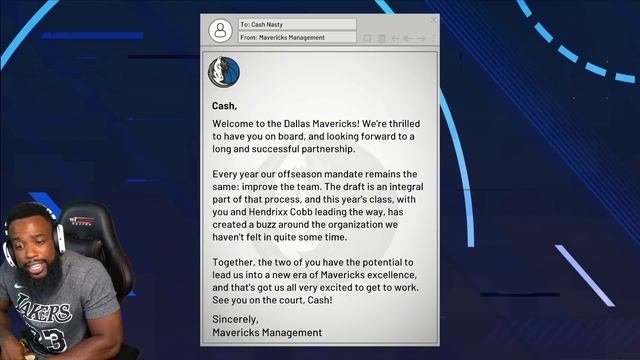 To: Cash Nasty
From: Mavericks Management

Cash,

Welcome to the Dallas Mavericks! We're thrilled to have you on board, and looking forward to a long and successful partnership.

Every year our offseason mandate remains the same: improve the team. The draft is an integral part of that process, and this year's class, with you and Hendrixx Cobb leading the way, has created a buzz around the organization we haven't felt in quite some time.

Together, the two of you have the potential to lead us into a new era of Mavericks excellence, and that's got us all very excited to get to work. See you on the court, Cash!

Sincerely,
Mavericks Management

LAKERS
23